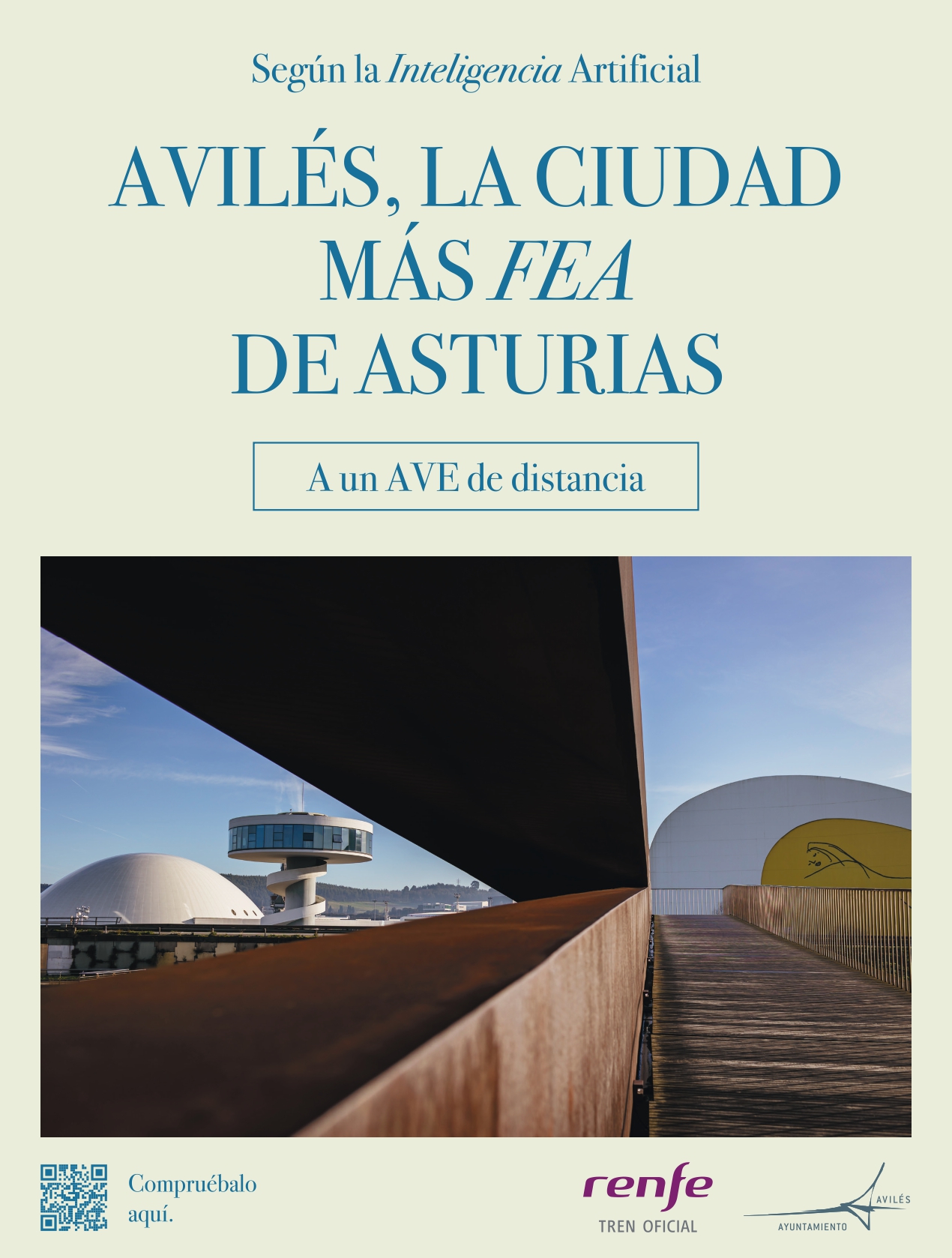 Según la Inteligencia Artificial

AVILÉS, LA CIUDAD MÁS FEA DE ASTURIAS

A un AVE de distancia

Compruébalo aquí.

renfe
TREN OFICIAL

AVILÉS
AYUNTAMIENTO